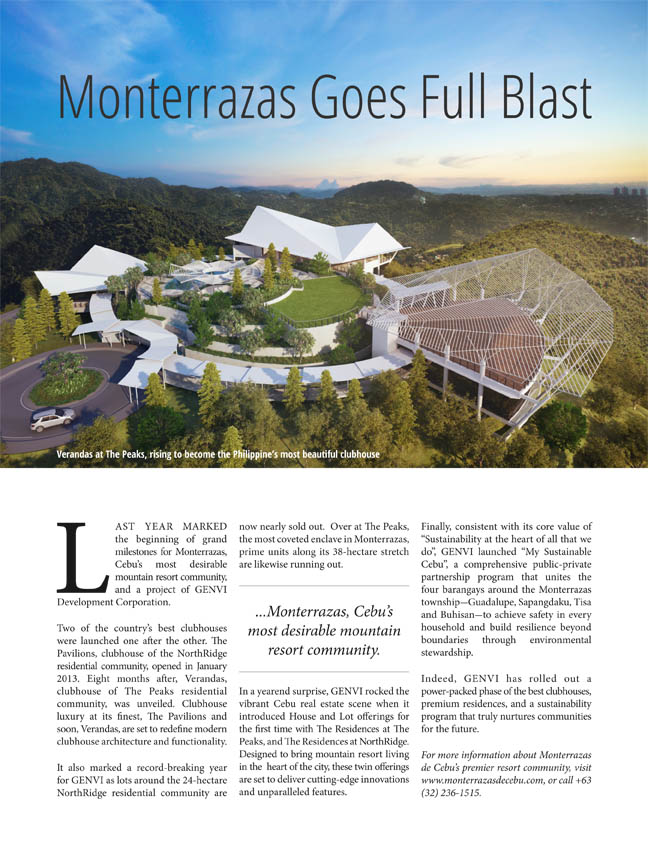 Monterrazas Goes Full Blast

Verandas at The Peaks, rising to become the Philippine's most beautiful clubhouse

LAST YEAR MARKED the beginning of grand milestones for Monterrazas, Cebu's most desirable mountain resort community, and a project of GENVI Development Corporation.

Two of the country's best clubhouses were launched one after the other. The Pavilions, clubhouse of the NorthRidge residential community, opened in January 2013. Eight months after, Verandas, clubhouse of The Peaks residential community, was unveiled. Clubhouse luxury at its finest, The Pavilions and soon, Verandas, are set to redefine modern clubhouse architecture and functionality.

It also marked a record-breaking year for GENVI as lots around the 24-hectare NorthRidge residential community are now nearly sold out. Over at The Peaks, the most coveted enclave in Monterrazas, prime units along its 38-hectare stretch are likewise running out.

...Monterrazas, Cebu's most desirable mountain resort community.

In a yearend surprise, GENVI rocked the vibrant Cebu real estate scene when it introduced House and Lot offerings for the first time with The Residences at The Peaks, and The Residences at NorthRidge. Designed to bring mountain resort living in the heart of the city, these twin offerings are set to deliver cutting-edge innovations and unparalleled features.

Finally, consistent with its core value of "Sustainability at the heart of all that we do", GENVI launched "My Sustainable Cebu", a comprehensive public-private partnership program that unites the four barangays around the Monterrazas township—Guadalupe, Sapangdaku, Tisa and Buhisan—to achieve safety in every household and build resilience beyond boundaries through environmental stewardship.

Indeed, GENVI has rolled out a power-packed phase of the best clubhouses, premium residences, and a sustainability program that truly nurtures communities for the future.

For more information about Monterrazas de Cebu's premier resort community, visit www.monterrazasdecebu.com, or call +63 (32) 236-1515.